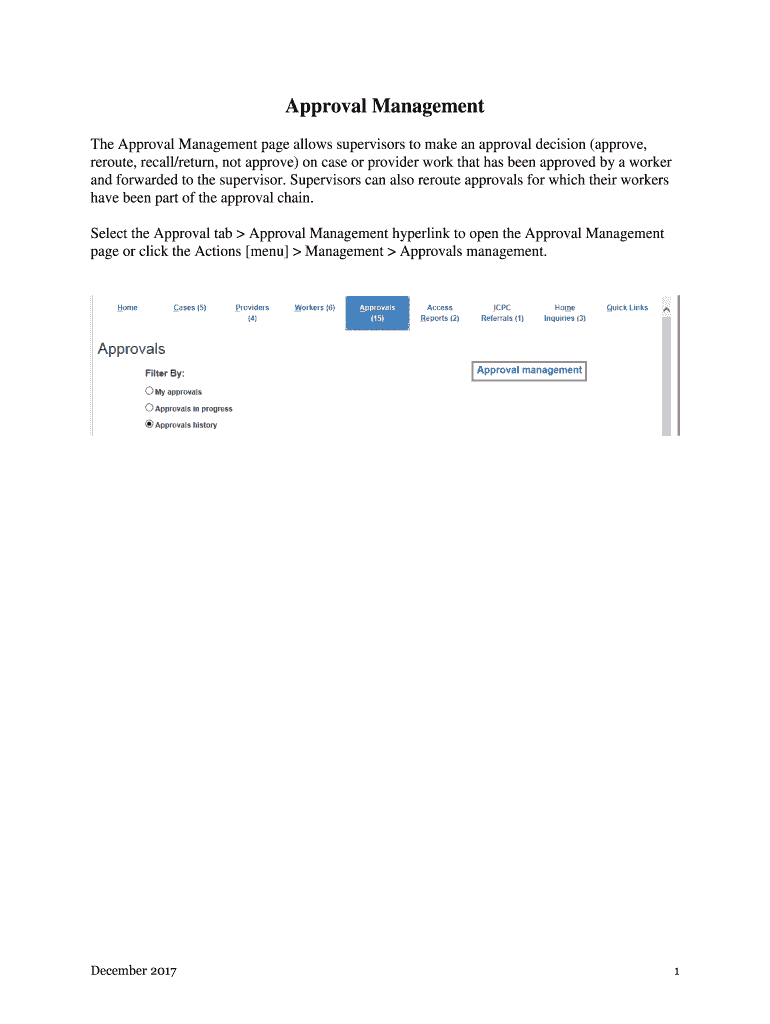 Approval Management

The Approval Management page allows supervisors to make an approval decision (approve, reroute, recall/return, not approve) on case or provider work that has been approved by a worker and forwarded to the supervisor. Supervisors can also reroute approvals for which their workers have been part of the approval chain.

Select the Approval tab > Approval Management hyperlink to open the Approval Management page or click the Actions [menu] > Management > Approvals management.

Home Cases (5) Providers (4) Workers (6) Approvals (15) Access Reports (2) ICPC Referrals (1) Home Inquiries (3) Quick Links

Approvals

Filter By:

My approvals

Approvals in progress

Approvals history

Approval management

December 2017

1